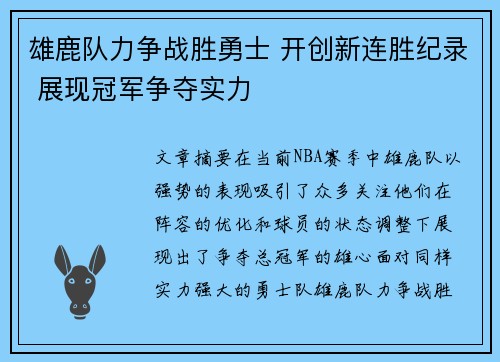 雄鹿队力争战胜勇士 开创新连胜纪录 展现冠军争夺实力

文章摘要在当前NBA赛季中雄鹿队以强势的表现吸引了众多关注他们在阵容的优化和球员的状态调整下展现出了争夺总冠军的雄心面对同样实力强大的勇士队雄鹿队力争战胜